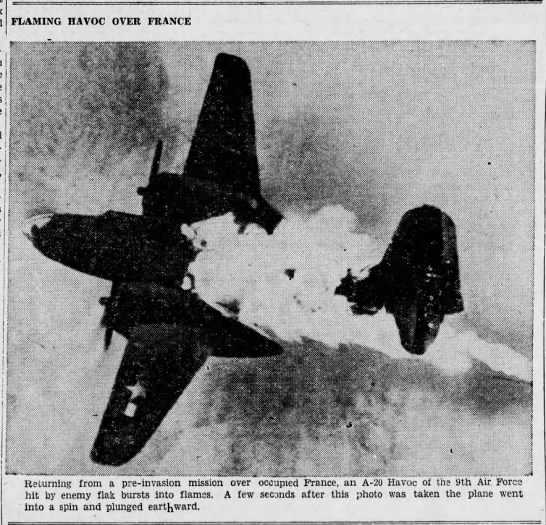 FLAMING HAVOC OVER FRANCE

Returning from a pre-invasion mission over occupied France, an A-20 Havoc of the 9th Air Force hit by enemy flak bursts into flames. A few seconds after this photo was taken the plane went into a spin and plunged earthward.